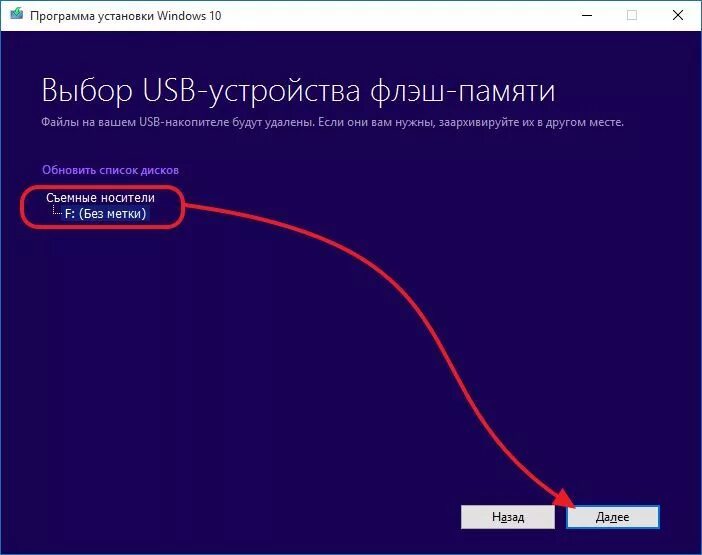 Программа установки Windows 10

Выбор USB-устройства флэш-памяти

Файлы на вашем USB-накопителе будут удалены. Если они вам нужны, заархивируйте их в другом месте.

Обновить список дисков

Съемные носители
F: (Без метки)

Назад

Далее